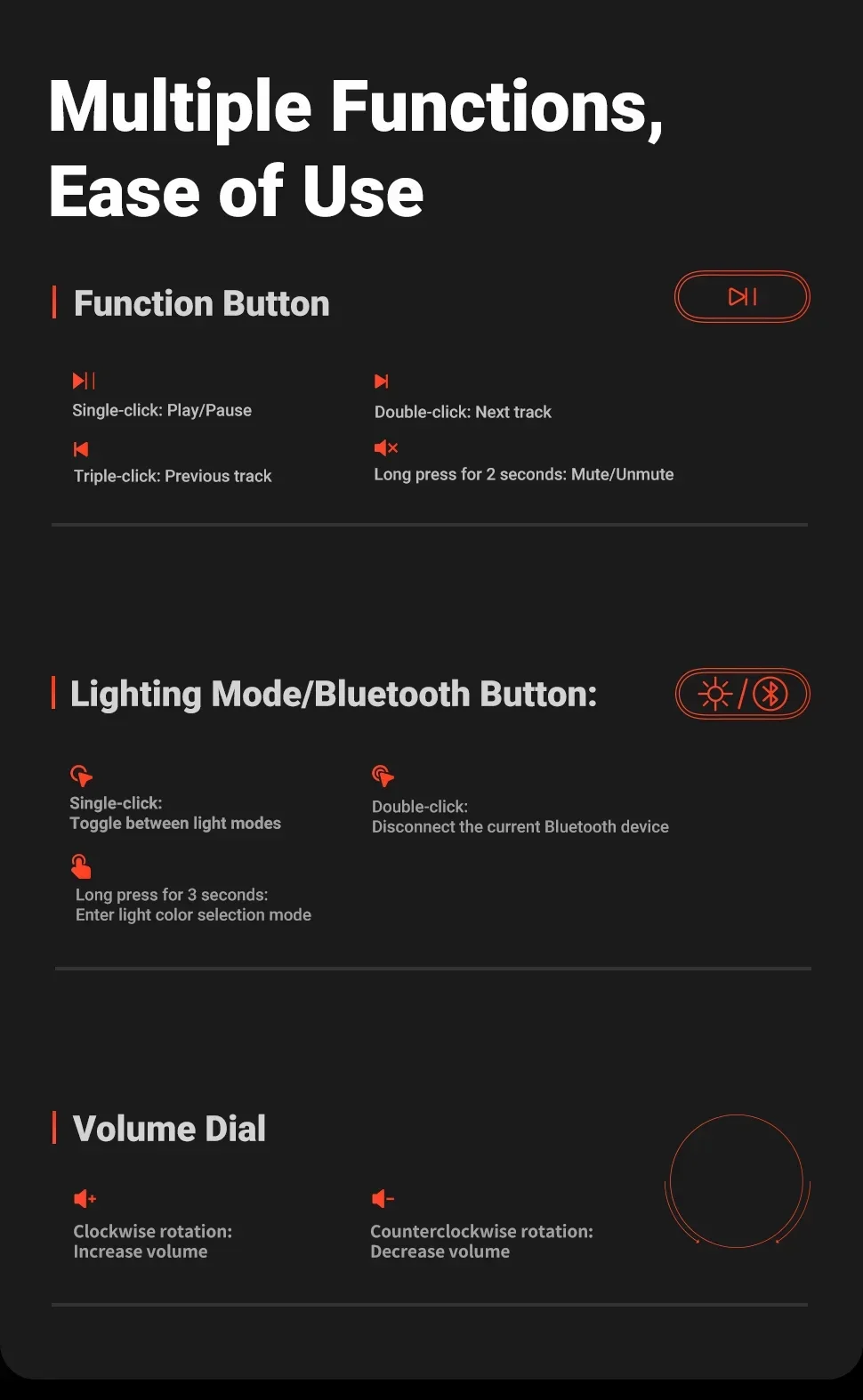 Multiple Functions, Ease of Use

Function Button

Single-click: Play/Pause

Double-click: Next track

Triple-click: Previous track

Long press for 2 seconds: Mute/Unmute

Lighting Mode/Bluetooth Button:

Single-click:
Toggle between light modes

Double-click:
Disconnect the current Bluetooth device

Long press for 3 seconds:
Enter light color selection mode

Volume Dial

Clockwise rotation:
Increase volume

Counterclockwise rotation:
Decrease volume